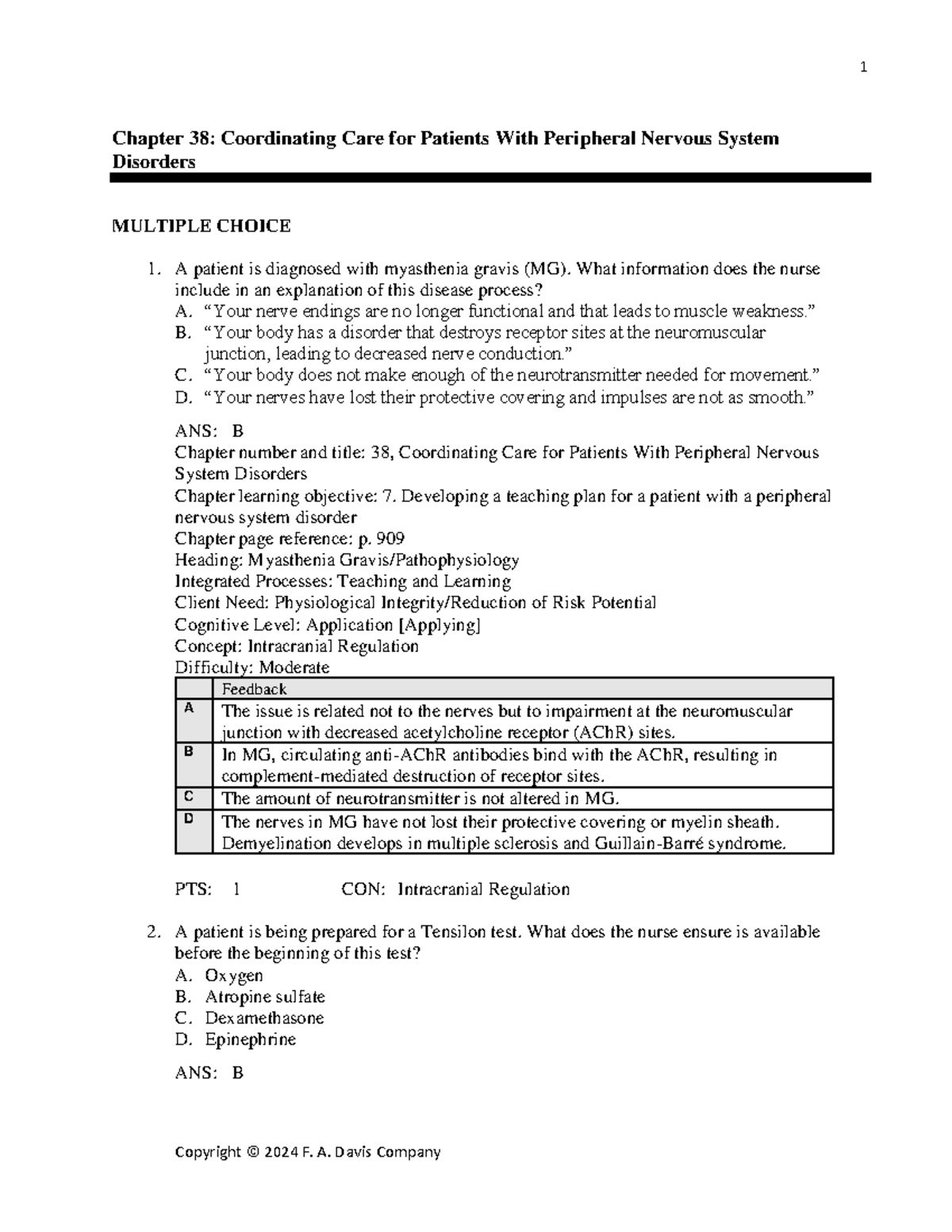 1

Chapter 38: Coordinating Care for Patients With Peripheral Nervous System Disorders

MULTIPLE CHOICE

1. A patient is diagnosed with myasthenia gravis (MG). What information does the nurse include in an explanation of this disease process?
A. “Your nerve endings are no longer functional and that leads to muscle weakness.”
B. “Your body has a disorder that destroys receptor sites at the neuromuscular junction, leading to decreased nerve conduction.”
C. “Your body does not make enough of the neurotransmitter needed for movement.”
D. “Your nerves have lost their protective covering and impulses are not as smooth.”

ANS: B
Chapter number and title: 38, Coordinating Care for Patients With Peripheral Nervous System Disorders
Chapter learning objective: 7. Developing a teaching plan for a patient with a peripheral nervous system disorder
Chapter page reference: p. 909
Heading: Myasthenia Gravis/Pathophysiology
Integrated Processes: Teaching and Learning
Client Need: Physiological Integrity/Reduction of Risk Potential
Cognitive Level: Application [Applying]
Concept: Intracranial Regulation
Difficulty: Moderate

| | Feedback |
|---|---|
| A | The issue is related not to the nerves but to impairment at the neuromuscular junction with decreased acetylcholine receptor (AChR) sites. |
| B | In MG, circulating anti-AChR antibodies bind with the AChR, resulting in complement-mediated destruction of receptor sites. |
| C | The amount of neurotransmitter is not altered in MG. |
| D | The nerves in MG have not lost their protective covering or myelin sheath. Demyelination develops in multiple sclerosis and Guillain-Barré syndrome. |

PTS: 1 CON: Intracranial Regulation

2. A patient is being prepared for a Tensilon test. What does the nurse ensure is available before the beginning of this test?
A. Oxygen
B. Atropine sulfate
C. Dexamethasone
D. Epinephrine

ANS: B

Copyright © 2024 F. A. Davis Company